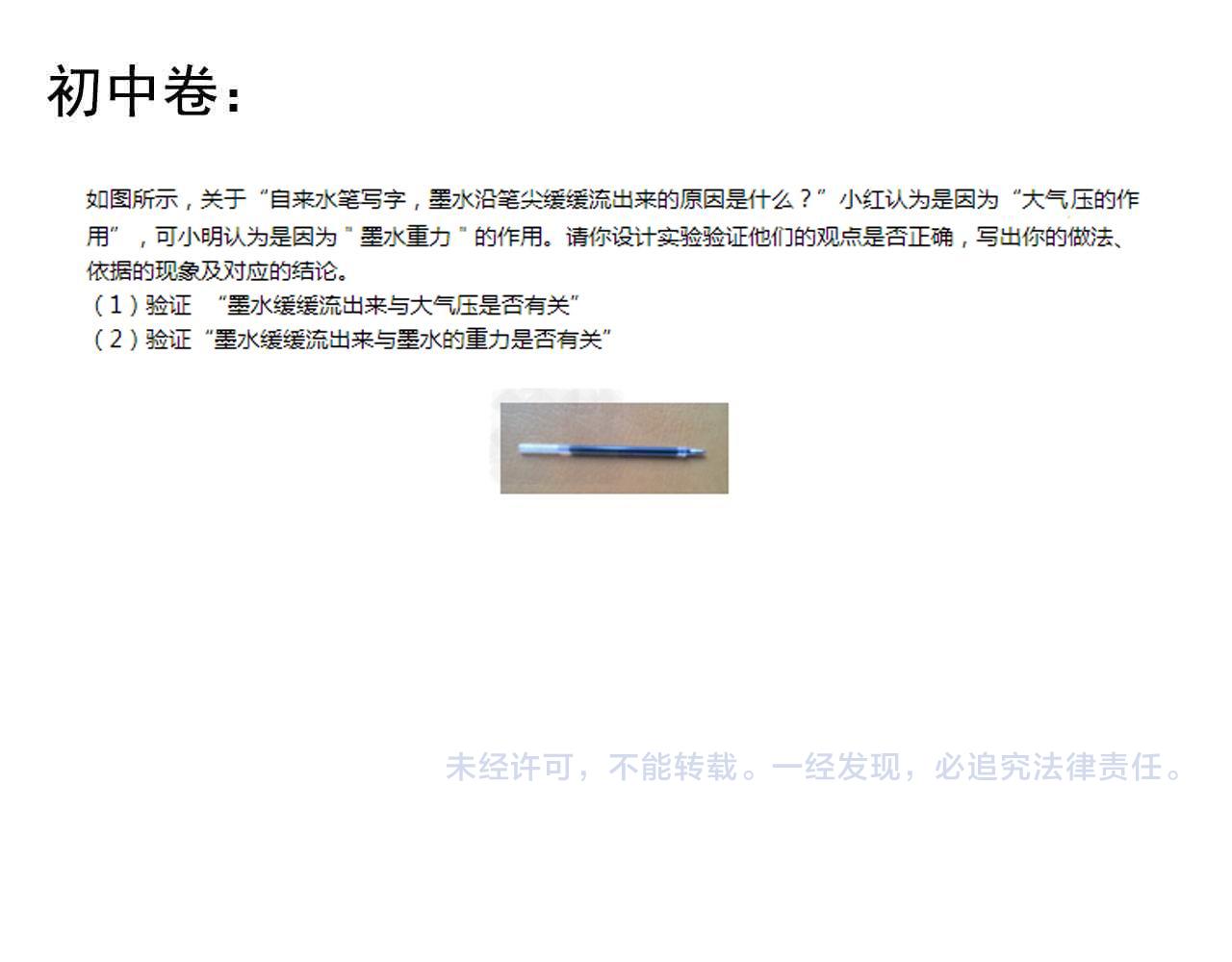 初中卷：

如图所示，关于“自来水笔写字，墨水沿笔尖缓缓流出来的原因是什么？”小红认为是因为“大气压的作用”，可小明认为是因为＂墨水重力＂的作用。请你设计实验验证他们的观点是否正确，写出你的做法、依据的现象及对应的结论。
（1）验证 “墨水缓缓流出来与大气压是否有关”
（2）验证“墨水缓缓流出来与墨水的重力是否有关”

未经许可，不能转载。一经发现，必追究法律责任。